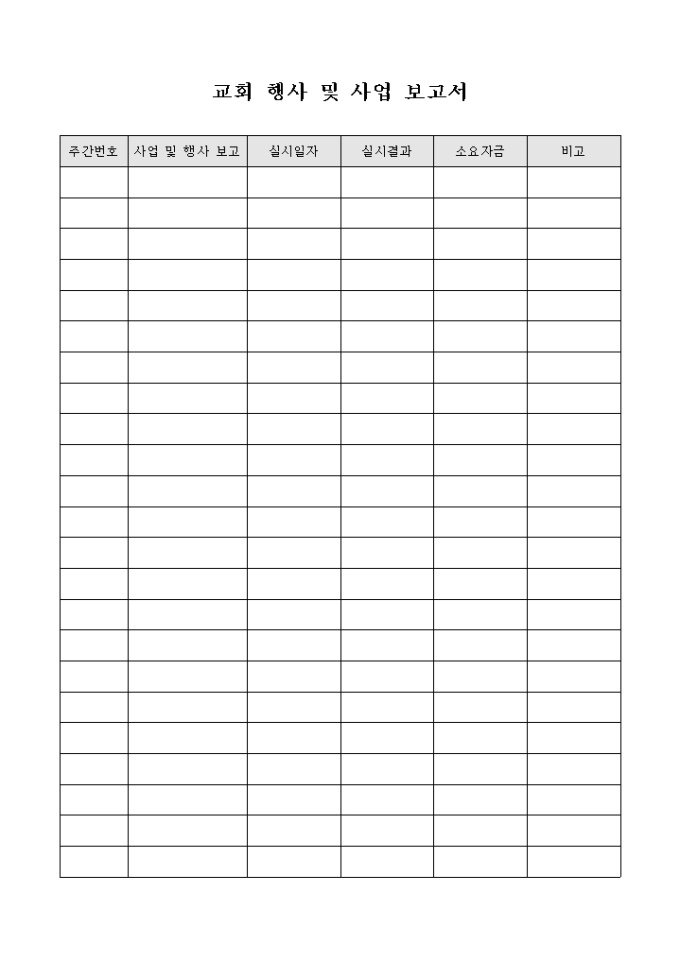 교회 행사 및 사업 보고서

| 주간번호 | 사업 및 행사 보고 | 실시일자 | 실시결과 | 소요자금 | 비고 |
|---|---|---|---|---|---|
| | | | | | |
| | | | | | |
| | | | | | |
| | | | | | |
| | | | | | |
| | | | | | |
| | | | | | |
| | | | | | |
| | | | | | |
| | | | | | |
| | | | | | |
| | | | | | |
| | | | | | |
| | | | | | |
| | | | | | |
| | | | | | |
| | | | | | |
| | | | | | |
| | | | | | |
| | | | | | |
| | | | | | |
| | | | | | |
| | | | | | |